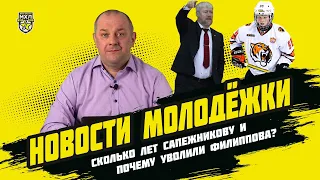 МХЛ

НОВОСТИ МОЛОДЁЖКИ

СКОЛЬКО ЛЕТ САПЕЖНИКОВУ И ПОЧЕМУ УВОЛИЛИ ФИЛИППОВА?